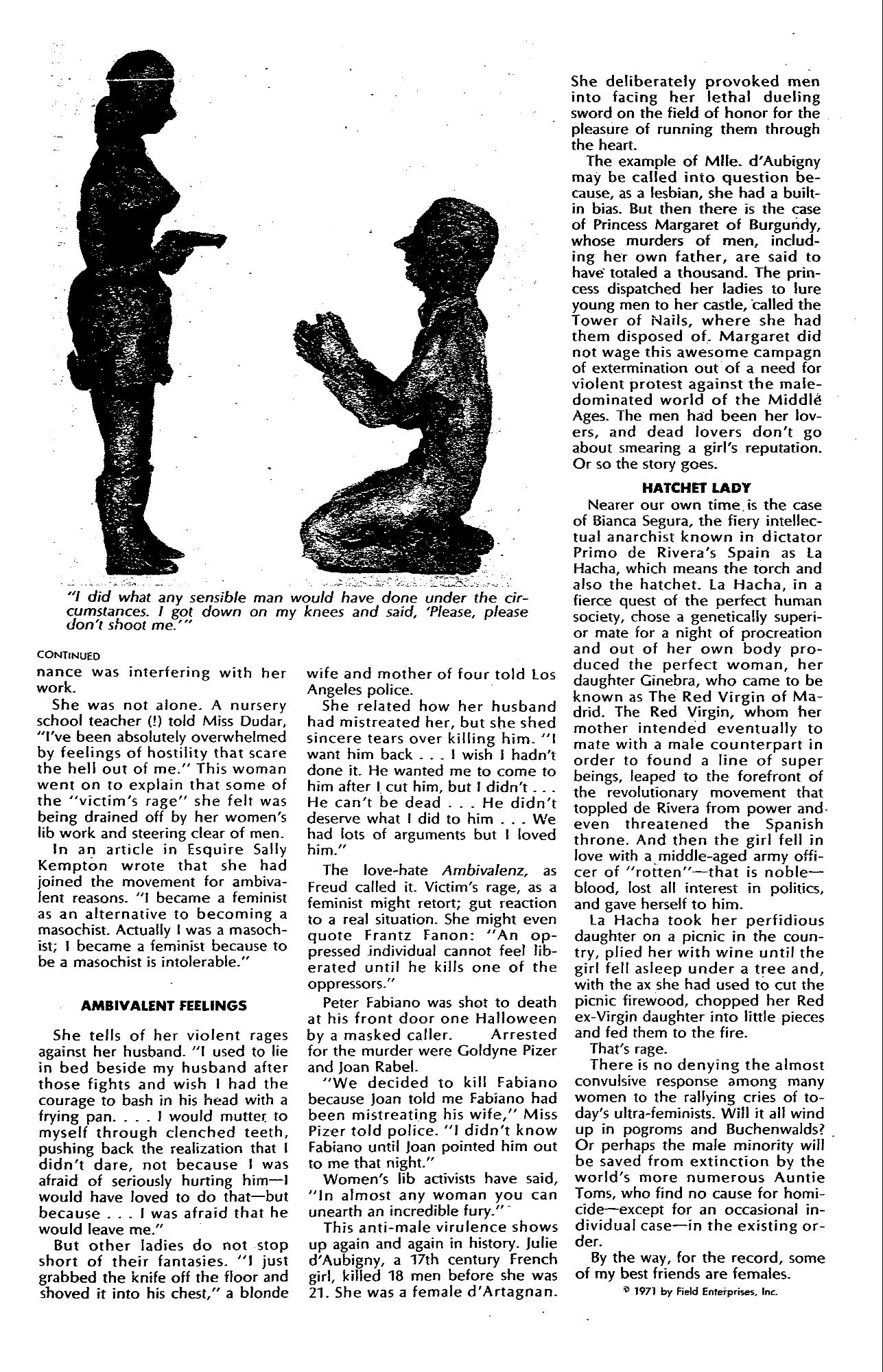 "I did what any sensible man would have done under the circumstances. I got down on my knees and said, 'Please, please don't shoot me.'"

CONTINUED
nance was interfering with her work.

She was not alone. A nursery school teacher (!) told Miss Dudar, "I've been absolutely overwhelmed by feelings of hostility that scare the hell out of me." This woman went on to explain that some of the "victim's rage" she felt was being drained off by her women's lib work and steering clear of men.

In an article in Esquire Sally Kempton wrote that she had joined the movement for ambivalent reasons. "I became a feminist as an alternative to becoming a masochist. Actually I was a masochist; I became a feminist because to be a masochist is intolerable."

AMBIVALENT FEELINGS

She tells of her violent rages against her husband. "I used to lie in bed beside my husband after those fights and wish I had the courage to bash in his head with a frying pan. . . . I would mutter to myself through clenched teeth, pushing back the realization that I didn't dare, not because I was afraid of seriously hurting him—I would have loved to do that—but because . . . I was afraid that he would leave me."

But other ladies do not stop short of their fantasies. "I just grabbed the knife off the floor and shoved it into his chest," a blonde wife and mother of four told Los Angeles police.

She related how her husband had mistreated her, but she shed sincere tears over killing him. "I want him back . . . I wish I hadn't done it. He wanted me to come to him after I cut him, but I didn't . . . He can't be dead . . . He didn't deserve what I did to him . . . We had lots of arguments but I loved him."

The love-hate Ambivalenz, as Freud called it. Victim's rage, as a feminist might retort; gut reaction to a real situation. She might even quote Frantz Fanon: "An oppressed individual cannot feel liberated until he kills one of the oppressors."

Peter Fabiano was shot to death at his front door one Halloween by a masked caller. Arrested for the murder were Goldyne Pizer and Joan Rabel.

"We decided to kill Fabiano because Joan told me Fabiano had been mistreating his wife," Miss Pizer told police. "I didn't know Fabiano until Joan pointed him out to me that night."

Women's lib activists have said, "In almost any woman you can unearth an incredible fury."

This anti-male virulence shows up again and again in history. Julie d'Aubigny, a 17th century French girl, killed 18 men before she was 21. She was a female d'Artagnan. She deliberately provoked men into facing her lethal dueling sword on the field of honor for the pleasure of running them through the heart.

The example of Mlle. d'Aubigny may be called into question because, as a lesbian, she had a built-in bias. But then there is the case of Princess Margaret of Burgundy, whose murders of men, including her own father, are said to have totaled a thousand. The princess dispatched her ladies to lure young men to her castle, called the Tower of Nails, where she had them disposed of. Margaret did not wage this awesome campagn of extermination out of a need for violent protest against the male-dominated world of the Middle Ages. The men had been her lovers, and dead lovers don't go about smearing a girl's reputation. Or so the story goes.

HATCHET LADY

Nearer our own time is the case of Bianca Segura, the fiery intellectual anarchist known in dictator Primo de Rivera's Spain as La Hacha, which means the torch and also the hatchet. La Hacha, in a fierce quest of the perfect human society, chose a genetically superior mate for a night of procreation and out of her own body produced the perfect woman, her daughter Ginebra, who came to be known as The Red Virgin of Madrid. The Red Virgin, whom her mother intended eventually to mate with a male counterpart in order to found a line of super beings, leaped to the forefront of the revolutionary movement that toppled de Rivera from power and even threatened the Spanish throne. And then the girl fell in love with a middle-aged army officer of "rotten"—that is noble—blood, lost all interest in politics, and gave herself to him.

La Hacha took her perfidious daughter on a picnic in the country, plied her with wine until the girl fell asleep under a tree and, with the ax she had used to cut the picnic firewood, chopped her Red ex-Virgin daughter into little pieces and fed them to the fire.

That's rage.

There is no denying the almost convulsive response among many women to the rallying cries of today's ultra-feminists. Will it all wind up in pogroms and Buchenwalds? Or perhaps the male minority will be saved from extinction by the world's more numerous Auntie Toms, who find no cause for homicide—except for an occasional individual case—in the existing order.

By the way, for the record, some of my best friends are females.

© 1971 by Field Enterprises, Inc.